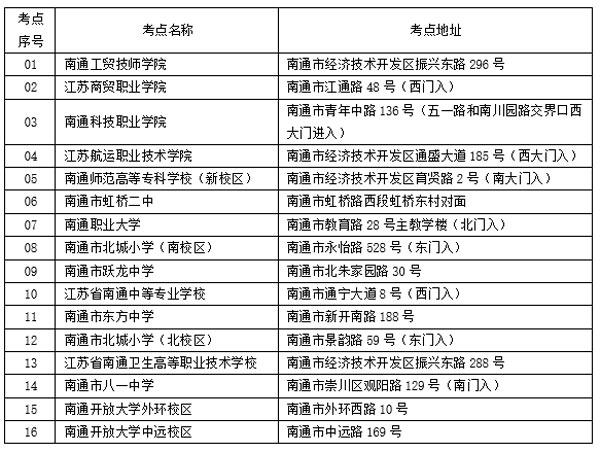 | 考点序号 | 考点名称 | 考点地址 |
|---|---|---|
| 01 | 南通工贸技师学院 | 南通市经济技术开发区振兴东路 296 号 |
| 02 | 江苏商贸职业学院 | 南通市江通路 48 号（西门入） |
| 03 | 南通科技职业学院 | 南通市青年中路 136 号（五一路和南川园路交界口西大门进入） |
| 04 | 江苏航运职业技术学院 | 南通市经济技术开发区通盛大道 185 号（西大门入） |
| 05 | 南通师范高等专科学校（新校区） | 南通市经济技术开发区育贤路 2 号（南大门入） |
| 06 | 南通市虹桥二中 | 南通市虹桥路西段虹桥东村对面 |
| 07 | 南通职业大学 | 南通市教育路 28 号主教学楼（北门入） |
| 08 | 南通市北城小学（南校区） | 南通市永怡路 528 号（东门入） |
| 09 | 南通市跃龙中学 | 南通市北朱家园路 30 号 |
| 10 | 江苏省南通中等专业学校 | 南通市通宁大道 8 号（西门入） |
| 11 | 南通市东方中学 | 南通市新开南路 188 号 |
| 12 | 南通市北城小学（北校区） | 南通市景韵路 59 号（东门入） |
| 13 | 江苏省南通卫生高等职业技术学校 | 南通市经济技术开发区振兴东路 288 号 |
| 14 | 南通市八一中学 | 南通市崇川区观阳路 129 号（南门入） |
| 15 | 南通开放大学外环校区 | 南通市外环西路 10 号 |
| 16 | 南通开放大学中远校区 | 南通市中远路 169 号 |